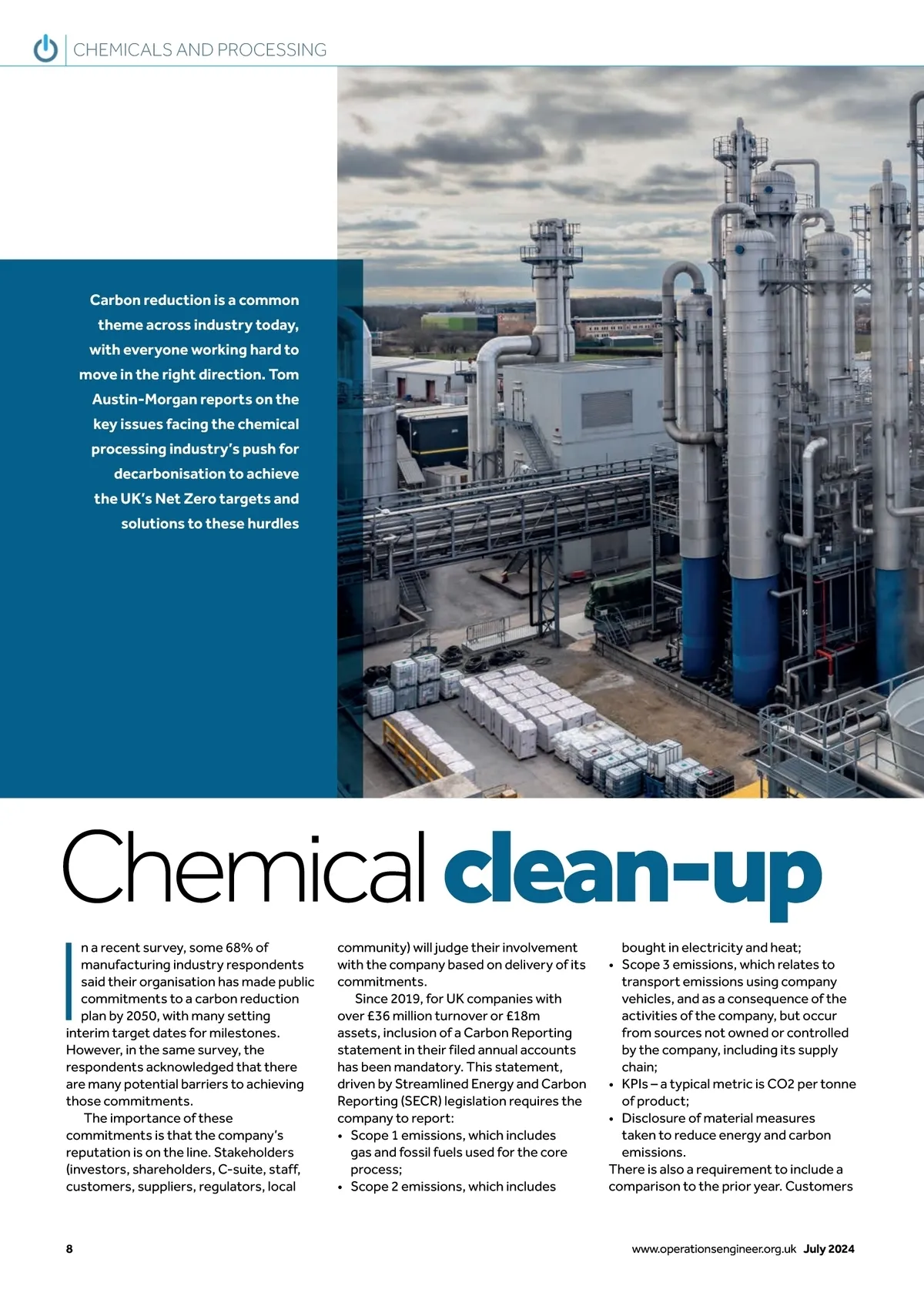 CHEMICALS AND PROCESSING

Carbon reduction is a common theme across industry today, with everyone working hard to move in the right direction. Tom Austin-Morgan reports on the key issues facing the chemical processing industry's push for decarbonisation to achieve the UK's Net Zero targets and solutions to these hurdles

Chemical clean-up

In a recent survey, some 68% of manufacturing industry respondents said their organisation has made public commitments to a carbon reduction plan by 2050, with many setting interim target dates for milestones. However, in the same survey, the respondents acknowledged that there are many potential barriers to achieving those commitments.

The importance of these commitments is that the company's reputation is on the line. Stakeholders (investors, shareholders, C-suite, staff, customers, suppliers, regulators, local community) will judge their involvement with the company based on delivery of its commitments.

Since 2019, for UK companies with over £36 million turnover or £18m assets, inclusion of a Carbon Reporting statement in their filed annual accounts has been mandatory. This statement, driven by Streamlined Energy and Carbon Reporting (SECR) legislation requires the company to report:
• Scope 1 emissions, which includes gas and fossil fuels used for the core process;
• Scope 2 emissions, which includes bought in electricity and heat;
• Scope 3 emissions, which relates to transport emissions using company vehicles, and as a consequence of the activities of the company, but occur from sources not owned or controlled by the company, including its supply chain;
• KPIs – a typical metric is CO2 per tonne of product;
• Disclosure of material measures taken to reduce energy and carbon emissions.
There is also a requirement to include a comparison to the prior year. Customers

8

www.operationsengineer.org.uk July 2024